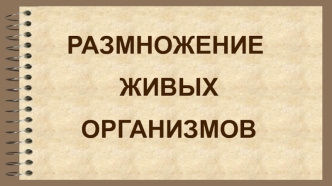 РАЗМНОЖЕНИЕ
ЖИВЫХ
ОРГАНИЗМОВ